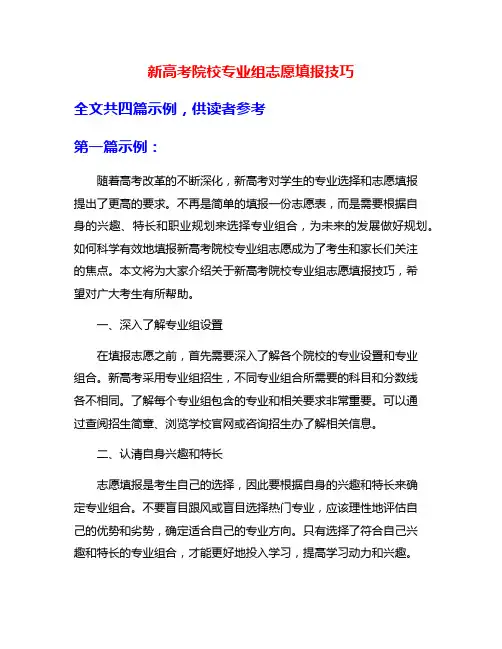 新高考院校专业组志愿填报技巧

全文共四篇示例，供读者参考

第一篇示例：

随着高考改革的不断深化，新高考对学生的专业选择和志愿填报提出了更高的要求。不再是简单的填报一份志愿表，而是需要根据自身的兴趣、特长和职业规划来选择专业组合，为未来的发展做好规划。如何科学有效地填报新高考院校专业组志愿成为了考生和家长们关注的焦点。本文将为大家介绍关于新高考院校专业组志愿填报技巧，希望对广大考生有所帮助。

一、深入了解专业组设置

在填报志愿之前，首先需要深入了解各个院校的专业设置和专业组合。新高考采用专业组招生，不同专业组合所需要的科目和分数线各不相同。了解每个专业组包含的专业和相关要求非常重要。可以通过查阅招生简章、浏览学校官网或咨询招生办了解相关信息。

二、认清自身兴趣和特长

志愿填报是考生自己的选择，因此要根据自身的兴趣和特长来确定专业组合。不要盲目跟风或盲目选择热门专业，应该理性地评估自己的优势和劣势，确定适合自己的专业方向。只有选择了符合自己兴趣和特长的专业组合，才能更好地投入学习，提高学习动力和兴趣。